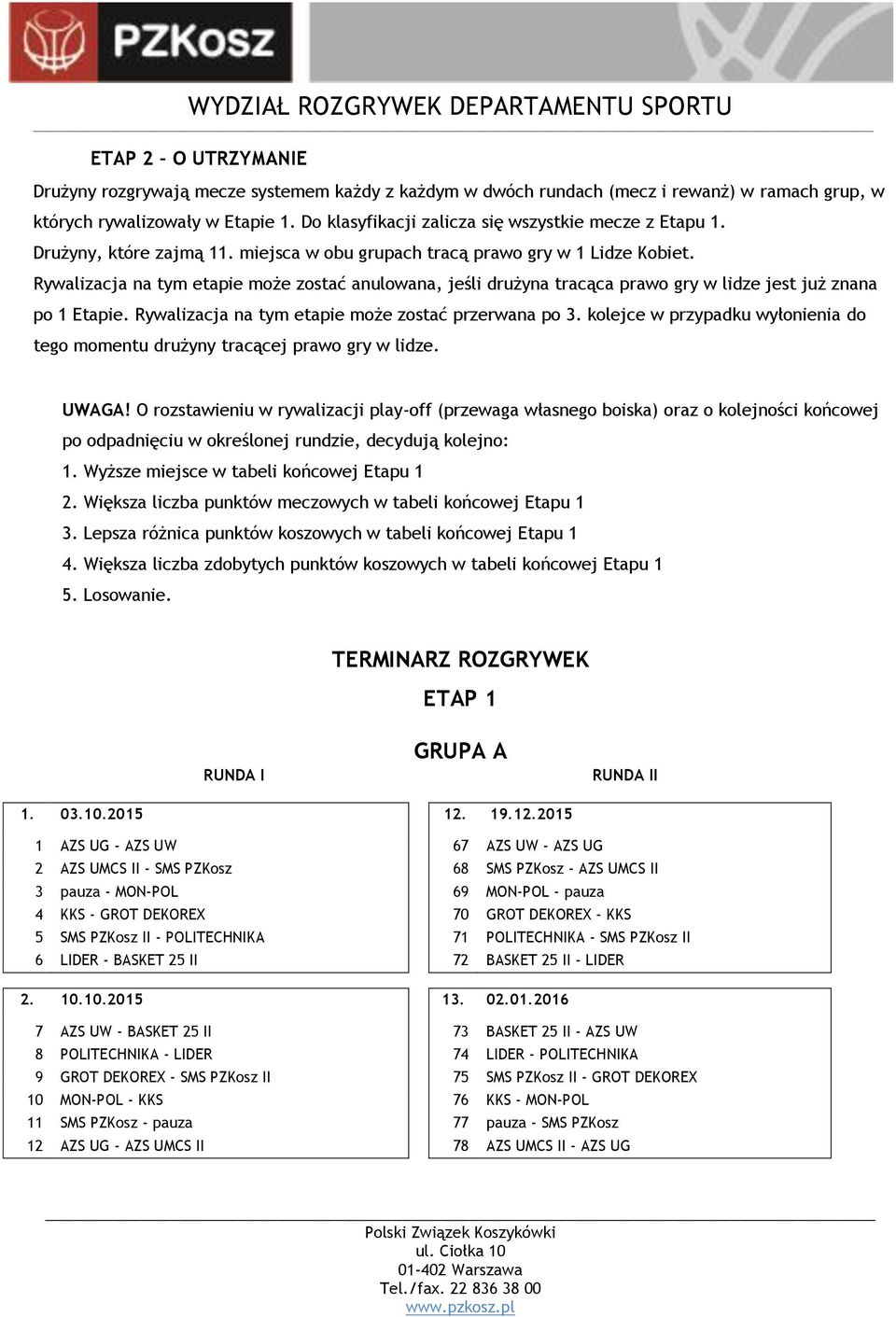 PZKosz

WYDZIAŁ ROZGRYWEK DEPARTAMENTU SPORTU

ETAP 2 – O UTRZYMANIE

Drużyny rozgrywają mecze systemem każdy z każdym w dwóch rundach (mecz i rewanż) w ramach grup, w których rywalizowały w Etapie 1. Do klasyfikacji zalicza się wszystkie mecze z Etapu 1.
Drużyny, które zajmą 11. miejsca w obu grupach tracą prawo gry w 1 Lidze Kobiet.
Rywalizacja na tym etapie może zostać anulowana, jeśli drużyna tracąca prawo gry w lidze jest już znana po 1 Etapie. Rywalizacja na tym etapie może zostać przerwana po 3. kolejce w przypadku wyłonienia do tego momentu drużyny tracącej prawo gry w lidze.

UWAGA! O rozstawieniu w rywalizacji play-off (przewaga własnego boiska) oraz o kolejności końcowej po odpadnięciu w określonej rundzie, decydują kolejno:
1. Wyższe miejsce w tabeli końcowej Etapu 1
2. Większa liczba punktów meczowych w tabeli końcowej Etapu 1
3. Lepsza różnica punktów koszowych w tabeli końcowej Etapu 1
4. Większa liczba zdobytych punktów koszowych w tabeli końcowej Etapu 1
5. Losowanie.

TERMINARZ ROZGRYWEK
ETAP 1
GRUPA A

RUNDA I

| 1. | 03.10.2015 |
|---|---|
| 1 | AZS UG - AZS UW |
| 2 | AZS UMCS II - SMS PZKosz |
| 3 | pauza - MON-POL |
| 4 | KKS - GROT DEKOREX |
| 5 | SMS PZKosz II - POLITECHNIKA |
| 6 | LIDER - BASKET 25 II |

| 2. | 10.10.2015 |
|---|---|
| 7 | AZS UW - BASKET 25 II |
| 8 | POLITECHNIKA - LIDER |
| 9 | GROT DEKOREX - SMS PZKosz II |
| 10 | MON-POL - KKS |
| 11 | SMS PZKosz - pauza |
| 12 | AZS UG - AZS UMCS II |

RUNDA II

| 12. | 19.12.2015 |
|---|---|
| 67 | AZS UW - AZS UG |
| 68 | SMS PZKosz - AZS UMCS II |
| 69 | MON-POL - pauza |
| 70 | GROT DEKOREX - KKS |
| 71 | POLITECHNIKA - SMS PZKosz II |
| 72 | BASKET 25 II - LIDER |

| 13. | 02.01.2016 |
|---|---|
| 73 | BASKET 25 II - AZS UW |
| 74 | LIDER - POLITECHNIKA |
| 75 | SMS PZKosz II - GROT DEKOREX |
| 76 | KKS - MON-POL |
| 77 | pauza - SMS PZKosz |
| 78 | AZS UMCS II - AZS UG |

Polski Związek Koszykówki
ul. Ciołka 10
01-402 Warszawa
Tel./fax. 22 836 38 00
www.pzkosz.pl